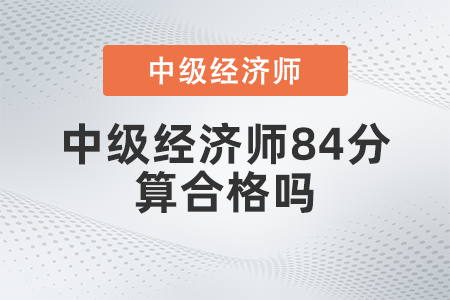 中级经济师

中级经济师84分算合格吗